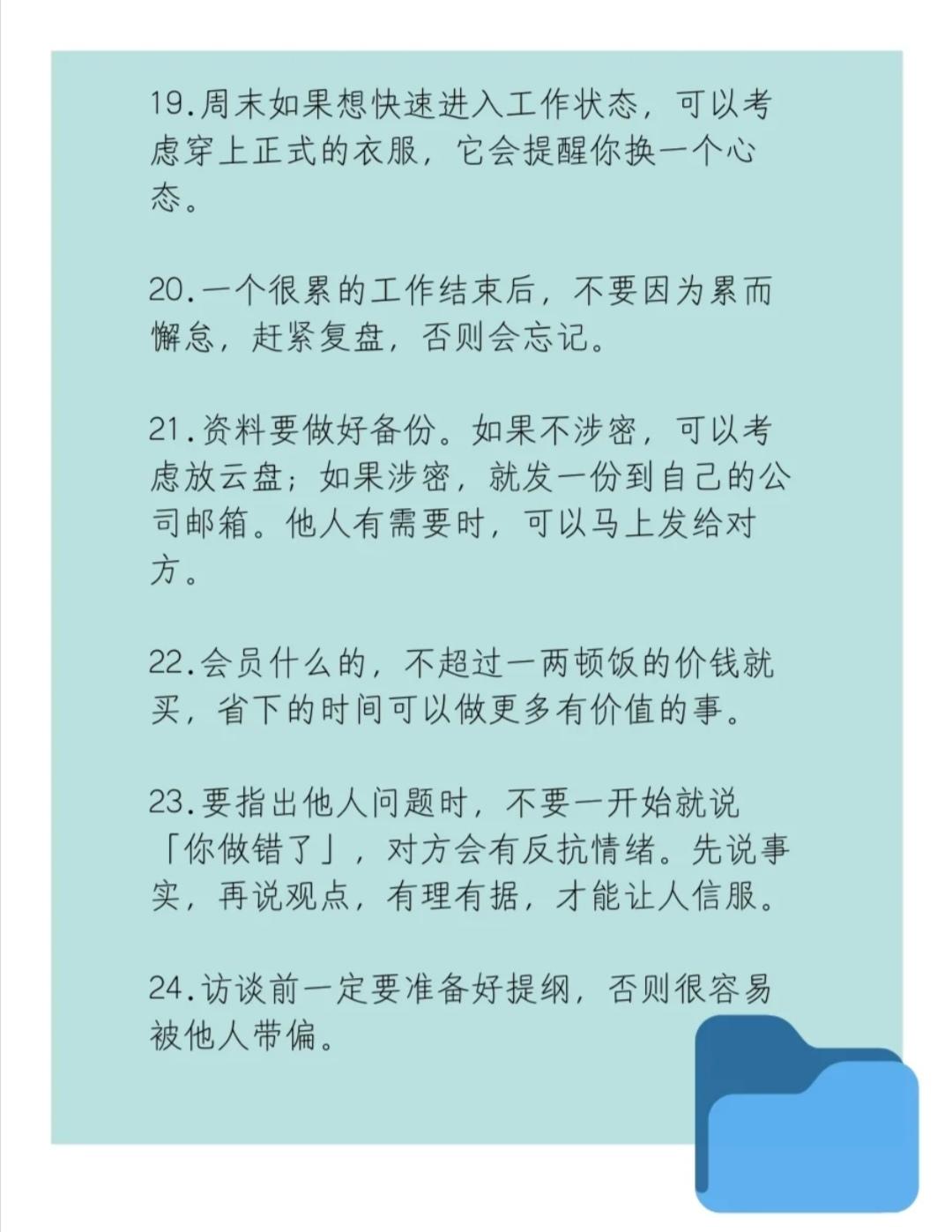 19.周末如果想快速进入工作状态，可以考虑穿上正式的衣服，它会提醒你换一个心态。

20.一个很累的工作结束后，不要因为累而懈怠，赶紧复盘，否则会忘记。

21.资料要做好备份。如果不涉密，可以考虑放云盘；如果涉密，就发一份到自己的公司邮箱。他人有需要时，可以马上发给对方。

22.会员什么的，不超过一两顿饭的价钱就买，省下的时间可以做更多有价值的事。

23.要指出他人问题时，不要一开始就说「你做错了」，对方会有反抗情绪。先说事实，再说观点，有理有据，才能让人信服。

24.访谈前一定要准备好提纲，否则很容易被他人带偏。